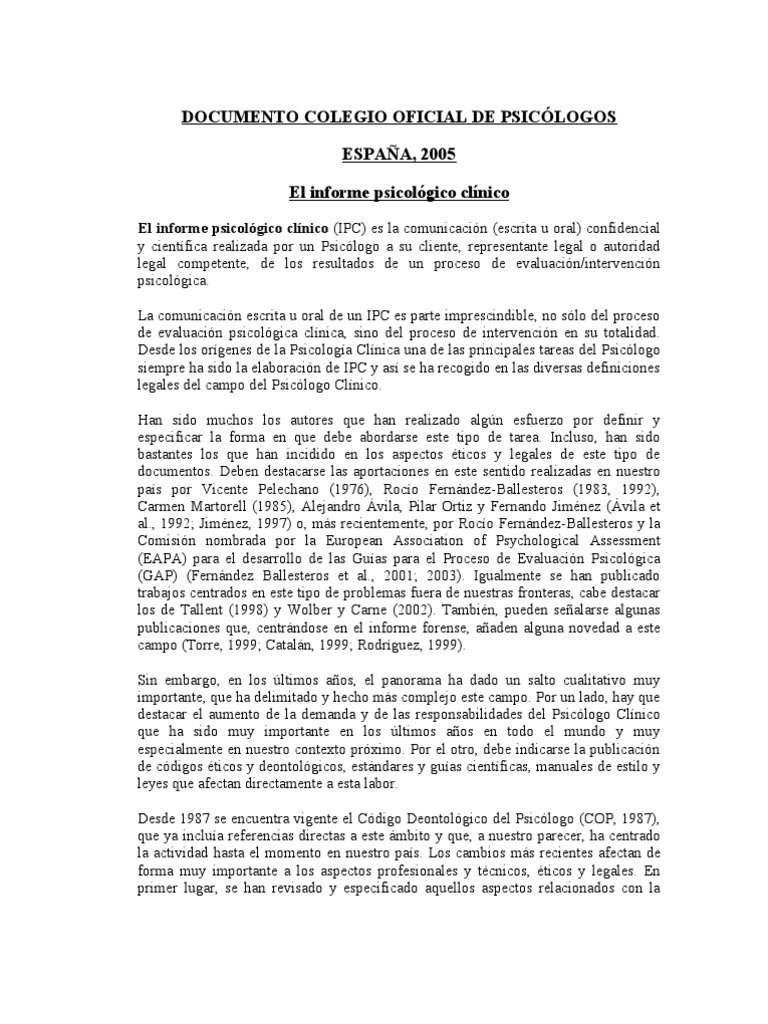 DOCUMENTO COLEGIO OFICIAL DE PSICÓLOGOS

ESPAÑA, 2005

El informe psicológico clínico

El informe psicológico clínico (IPC) es la comunicación (escrita u oral) confidencial y científica realizada por un Psicólogo a su cliente, representante legal o autoridad legal competente, de los resultados de un proceso de evaluación/intervención psicológica.

La comunicación escrita u oral de un IPC es parte imprescindible, no sólo del proceso de evaluación psicológica clínica, sino del proceso de intervención en su totalidad. Desde los orígenes de la Psicología Clínica una de las principales tareas del Psicólogo siempre ha sido la elaboración de IPC y así se ha recogido en las diversas definiciones legales del campo del Psicólogo Clínico.

Han sido muchos los autores que han realizado algún esfuerzo por definir y especificar la forma en que debe abordarse este tipo de tarea. Incluso, han sido bastantes los que han incidido en los aspectos éticos y legales de este tipo de documentos. Deben destacarse las aportaciones en este sentido realizadas en nuestro país por Vicente Pelechano (1976), Rocío Fernández-Ballesteros (1983, 1992), Carmen Martorell (1985), Alejandro Ávila, Pilar Ortiz y Fernando Jiménez (Ávila et al., 1992; Jiménez, 1997) o, más recientemente, por Rocío Fernández-Ballesteros y la Comisión nombrada por la European Association of Psychological Assessment (EAPA) para el desarrollo de las Guías para el Proceso de Evaluación Psicológica (GAP) (Fernández Ballesteros et al., 2001; 2003). Igualmente se han publicado trabajos centrados en este tipo de problemas fuera de nuestras fronteras, cabe destacar los de Tallent (1998) y Wolber y Carne (2002). También, pueden señalarse algunas publicaciones que, centrándose en el informe forense, añaden alguna novedad a este campo (Torre, 1999; Catalán, 1999; Rodríguez, 1999).

Sin embargo, en los últimos años, el panorama ha dado un salto cualitativo muy importante, que ha delimitado y hecho más complejo este campo. Por un lado, hay que destacar el aumento de la demanda y de las responsabilidades del Psicólogo Clínico que ha sido muy importante en los últimos años en todo el mundo y muy especialmente en nuestro contexto próximo. Por el otro, debe indicarse la publicación de códigos éticos y deontológicos, estándares y guías científicas, manuales de estilo y leyes que afectan directamente a esta labor.

Desde 1987 se encuentra vigente el Código Deontológico del Psicólogo (COP, 1987), que ya incluía referencias directas a este ámbito y que, a nuestro parecer, ha centrado la actividad hasta el momento en nuestro país. Los cambios más recientes afectan de forma muy importante a los aspectos profesionales y técnicos, éticos y legales. En primer lugar, se han revisado y especificado aquellos aspectos relacionados con la